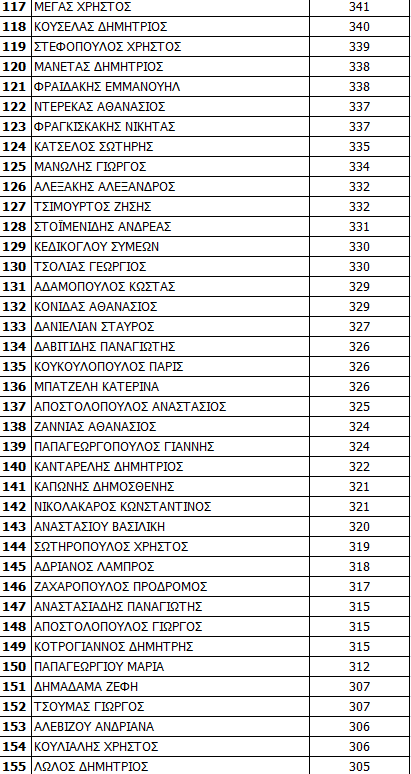 | 117 | ΜΕΓΑΣ ΧΡΗΣΤΟΣ | 341 |
|---|---|---|
| 118 | ΚΟΥΣΕΛΑΣ ΔΗΜΗΤΡΙΟΣ | 340 |
| 119 | ΣΤΕΦΟΠΟΥΛΟΣ ΧΡΗΣΤΟΣ | 339 |
| 120 | ΜΑΝΕΤΑΣ ΔΗΜΗΤΡΙΟΣ | 338 |
| 121 | ΦΡΑΙΔΑΚΗΣ ΕΜΜΑΝΟΥΗΛ | 338 |
| 122 | ΝΤΕΡΕΚΑΣ ΑΘΑΝΑΣΙΟΣ | 337 |
| 123 | ΦΡΑΓΚΙΣΚΑΚΗΣ ΝΙΚΗΤΑΣ | 337 |
| 124 | ΚΑΤΣΕΛΟΣ ΣΩΤΗΡΗΣ | 335 |
| 125 | ΜΑΝΩΛΗΣ ΓΙΩΡΓΟΣ | 334 |
| 126 | ΑΛΕΞΑΚΗΣ ΑΛΕΞΑΝΔΡΟΣ | 332 |
| 127 | ΤΣΙΜΟΥΡΤΟΣ ΖΗΣΗΣ | 332 |
| 128 | ΣΤΟΪΜΕΝΙΔΗΣ ΑΝΔΡΕΑΣ | 331 |
| 129 | ΚΕΔΙΚΟΓΛΟΥ ΣΥΜΕΩΝ | 330 |
| 130 | ΤΣΟΛΙΑΣ ΓΕΩΡΓΙΟΣ | 330 |
| 131 | ΑΔΑΜΟΠΟΥΛΟΣ ΚΩΣΤΑΣ | 329 |
| 132 | ΚΟΝΙΔΑΣ ΑΘΑΝΑΣΙΟΣ | 329 |
| 133 | ΔΑΝΙΕΛΙΑΝ ΣΤΑΥΡΟΣ | 327 |
| 134 | ΔΑΒΙΤΙΔΗΣ ΠΑΝΑΓΙΩΤΗΣ | 326 |
| 135 | ΚΟΥΚΟΥΛΟΠΟΥΛΟΣ ΠΑΡΙΣ | 326 |
| 136 | ΜΠΑΤΖΕΛΗ ΚΑΤΕΡΙΝΑ | 326 |
| 137 | ΑΠΟΣΤΟΛΟΠΟΥΛΟΣ ΑΝΑΣΤΑΣΙΟΣ | 325 |
| 138 | ΖΑΝΝΙΑΣ ΑΘΑΝΑΣΙΟΣ | 324 |
| 139 | ΠΑΠΑΓΕΩΡΓΟΠΟΥΛΟΣ ΓΙΑΝΝΗΣ | 324 |
| 140 | ΚΑΝΤΑΡΕΛΗΣ ΔΗΜΗΤΡΙΟΣ | 322 |
| 141 | ΚΑΠΩΝΗΣ ΔΗΜΟΣΘΕΝΗΣ | 321 |
| 142 | ΝΙΚΟΛΑΚΑΡΟΣ ΚΩΝΣΤΑΝΤΙΝΟΣ | 321 |
| 143 | ΑΝΑΣΤΑΣΙΟΥ ΒΑΣΙΛΙΚΗ | 320 |
| 144 | ΣΩΤΗΡΟΠΟΥΛΟΣ ΧΡΗΣΤΟΣ | 319 |
| 145 | ΑΔΡΙΑΝΟΣ ΛΑΜΠΡΟΣ | 318 |
| 146 | ΖΑΧΑΡΟΠΟΥΛΟΣ ΠΡΟΔΡΟΜΟΣ | 317 |
| 147 | ΑΝΑΣΤΑΣΙΑΔΗΣ ΠΑΝΑΓΙΩΤΗΣ | 315 |
| 148 | ΑΠΟΣΤΟΛΟΠΟΥΛΟΣ ΓΙΩΡΓΟΣ | 315 |
| 149 | ΚΟΤΡΟΓΙΑΝΝΟΣ ΔΗΜΗΤΡΗΣ | 315 |
| 150 | ΠΑΠΑΓΕΩΡΓΙΟΥ ΜΑΡΙΑ | 312 |
| 151 | ΔΗΜΑΔΑΜΑ ΖΕΦΗ | 307 |
| 152 | ΤΣΟΥΜΑΣ ΓΙΩΡΓΟΣ | 307 |
| 153 | ΑΛΕΒΙΖΟΥ ΑΝΔΡΙΑΝΑ | 306 |
| 154 | ΚΟΥΛΙΑΛΗΣ ΧΡΗΣΤΟΣ | 306 |
| 155 | ΛΩΛΟΣ ΔΗΜΗΤΡΙΟΣ | 305 |